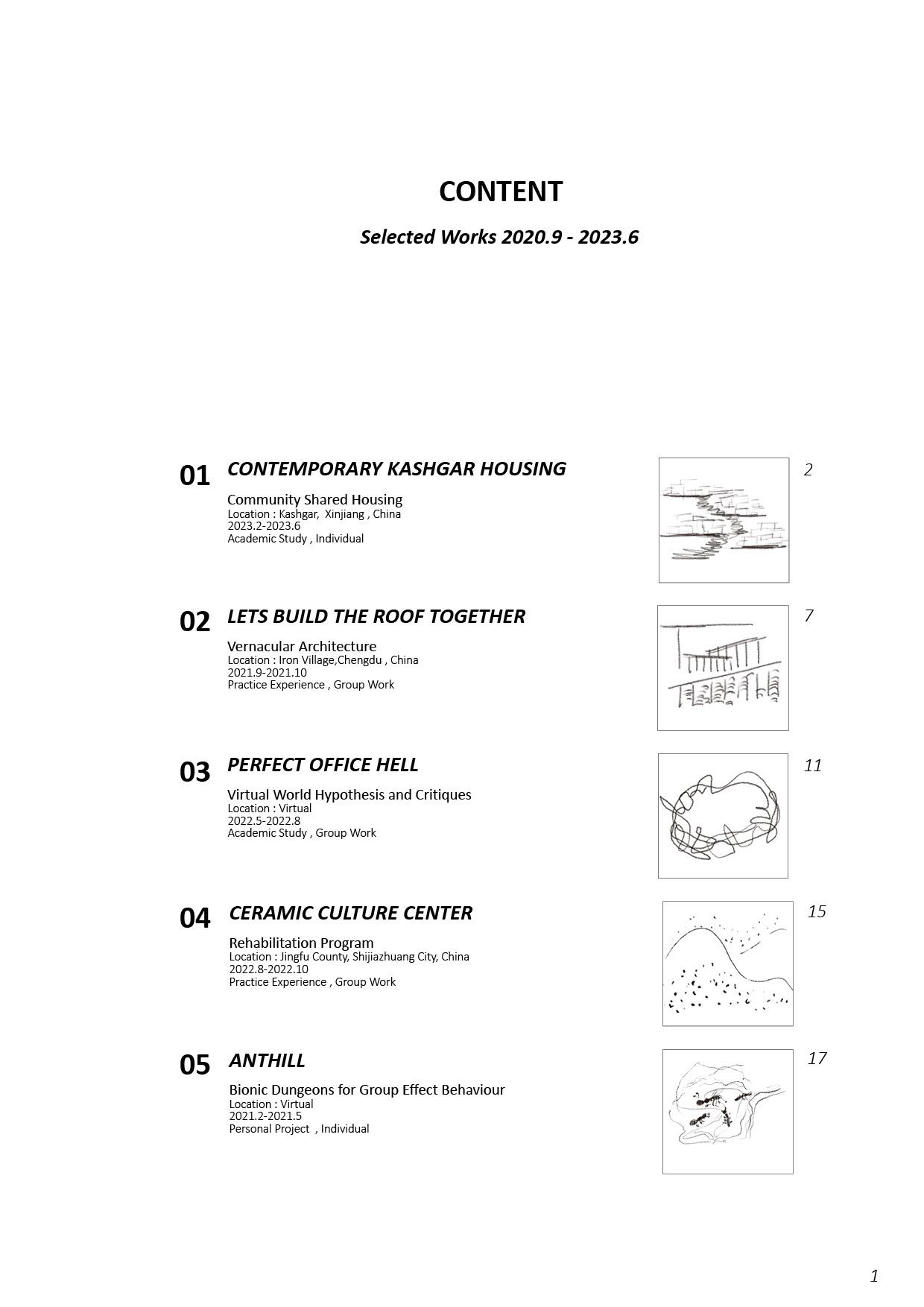 CONTENT

Selected Works 2020.9 - 2023.6

01 CONTEMPORARY KASHGAR HOUSING
Community Shared Housing
Location : Kashgar, Xinjiang , China
2023.2-2023.6
Academic Study , Individual

2

02 LETS BUILD THE ROOF TOGETHER
Vernacular Architecture
Location : Iron Village,Chengdu , China
2021.9-2021.10
Practice Experience , Group Work

7

03 PERFECT OFFICE HELL
Virtual World Hypothesis and Critiques
Location : Virtual
2022.5-2022.8
Academic Study , Group Work

11

04 CERAMIC CULTURE CENTER
Rehabilitation Program
Location : Jingfu County, Shijiazhuang City, China
2022.8-2022.10
Practice Experience , Group Work

15

05 ANTHILL
Bionic Dungeons for Group Effect Behaviour
Location : Virtual
2021.2-2021.5
Personal Project , Individual

17

1